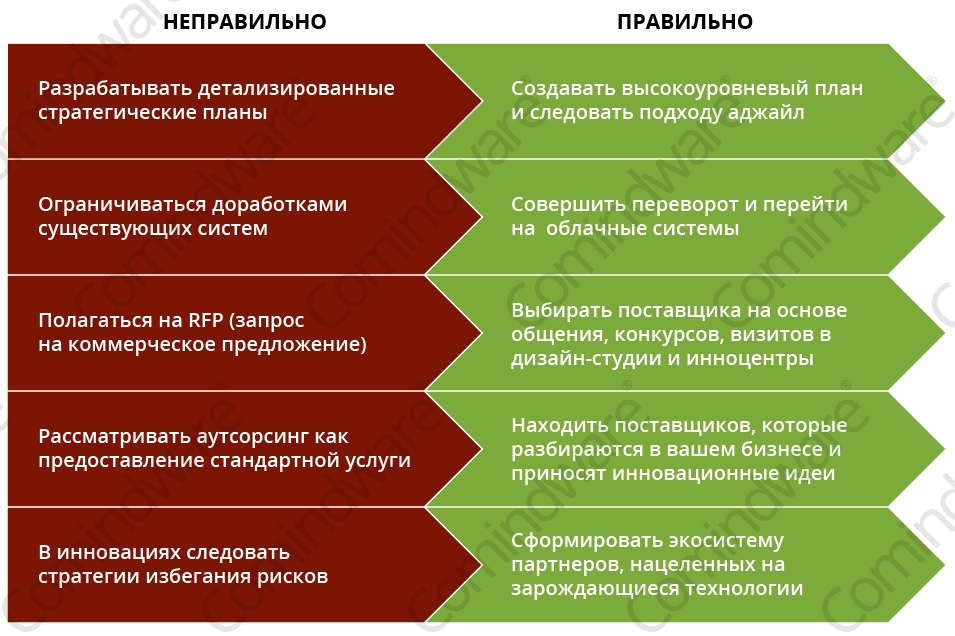 | НЕПРАВИЛЬНО | ПРАВИЛЬНО |
|---|---|
| Разрабатывать детализированные стратегические планы | Создавать высокоуровневый план и следовать подходу аджайл |
| Ограничиваться доработками существующих систем | Совершить переворот и перейти на облачные системы |
| Полагаться на RFP (запрос на коммерческое предложение) | Выбирать поставщика на основе общения, конкурсов, визитов в дизайн-студии и инноцентры |
| Рассматривать аутсорсинг как предоставление стандартной услуги | Находить поставщиков, которые разбираются в вашем бизнесе и приносят инновационные идеи |
| В инновациях следовать стратегии избегания рисков | Сформировать экосистему партнеров, нацеленных на зарождающиеся технологии |

Comindware®